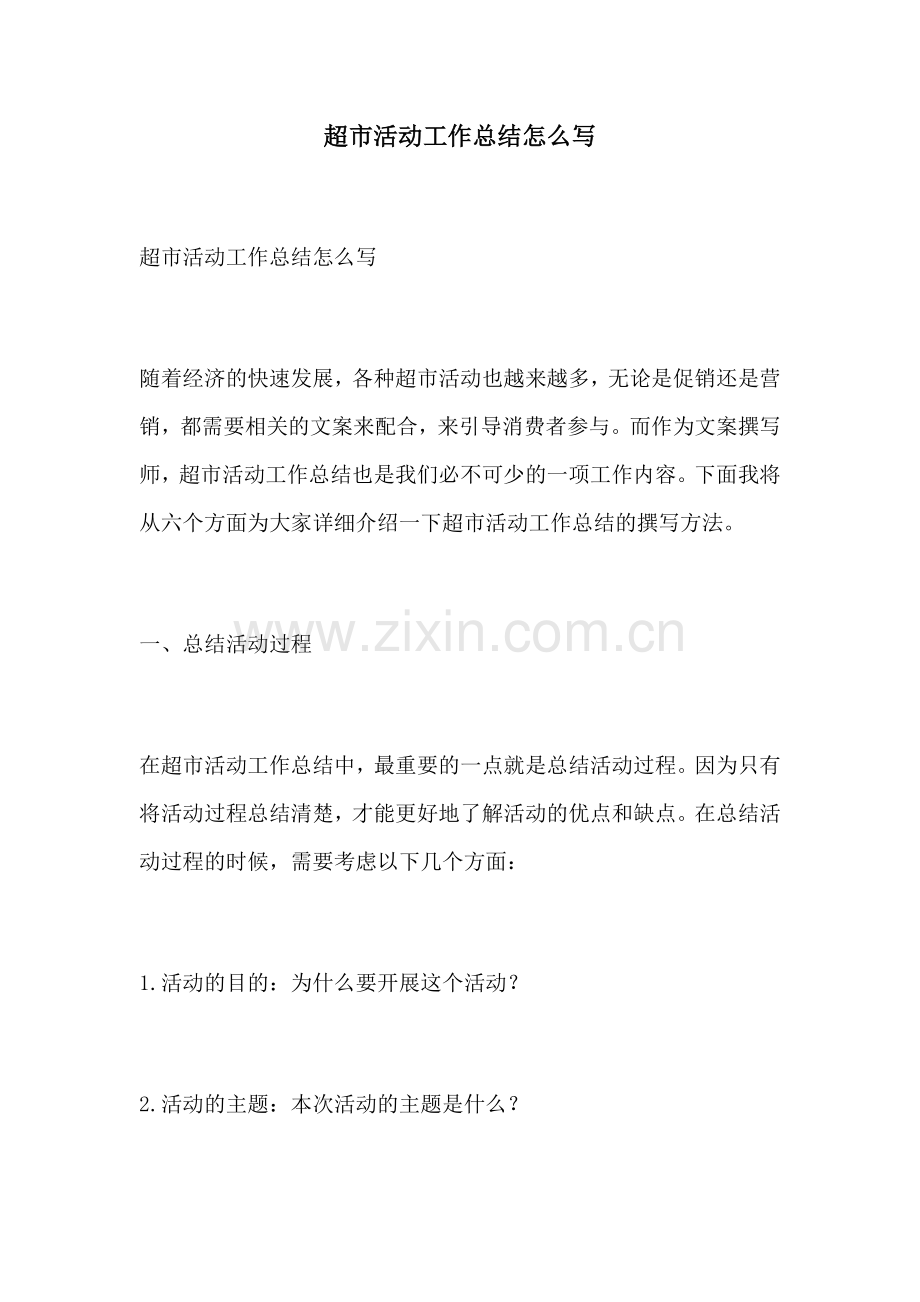 超市活动工作总结怎么写

超市活动工作总结怎么写

随着经济的快速发展，各种超市活动也越来越多，无论是促销还是营销，都需要相关的文案来配合，来引导消费者参与。而作为文案撰写师，超市活动工作总结也是我们必不可少的一项工作内容。下面我将从六个方面为大家详细介绍一下超市活动工作总结的撰写方法。

一、总结活动过程

在超市活动工作总结中，最重要的一点就是总结活动过程。因为只有将活动过程总结清楚，才能更好地了解活动的优点和缺点。在总结活动过程的时候，需要考虑以下几个方面：

1.活动的目的：为什么要开展这个活动？

2.活动的主题：本次活动的主题是什么？

www.zixin.com.cn